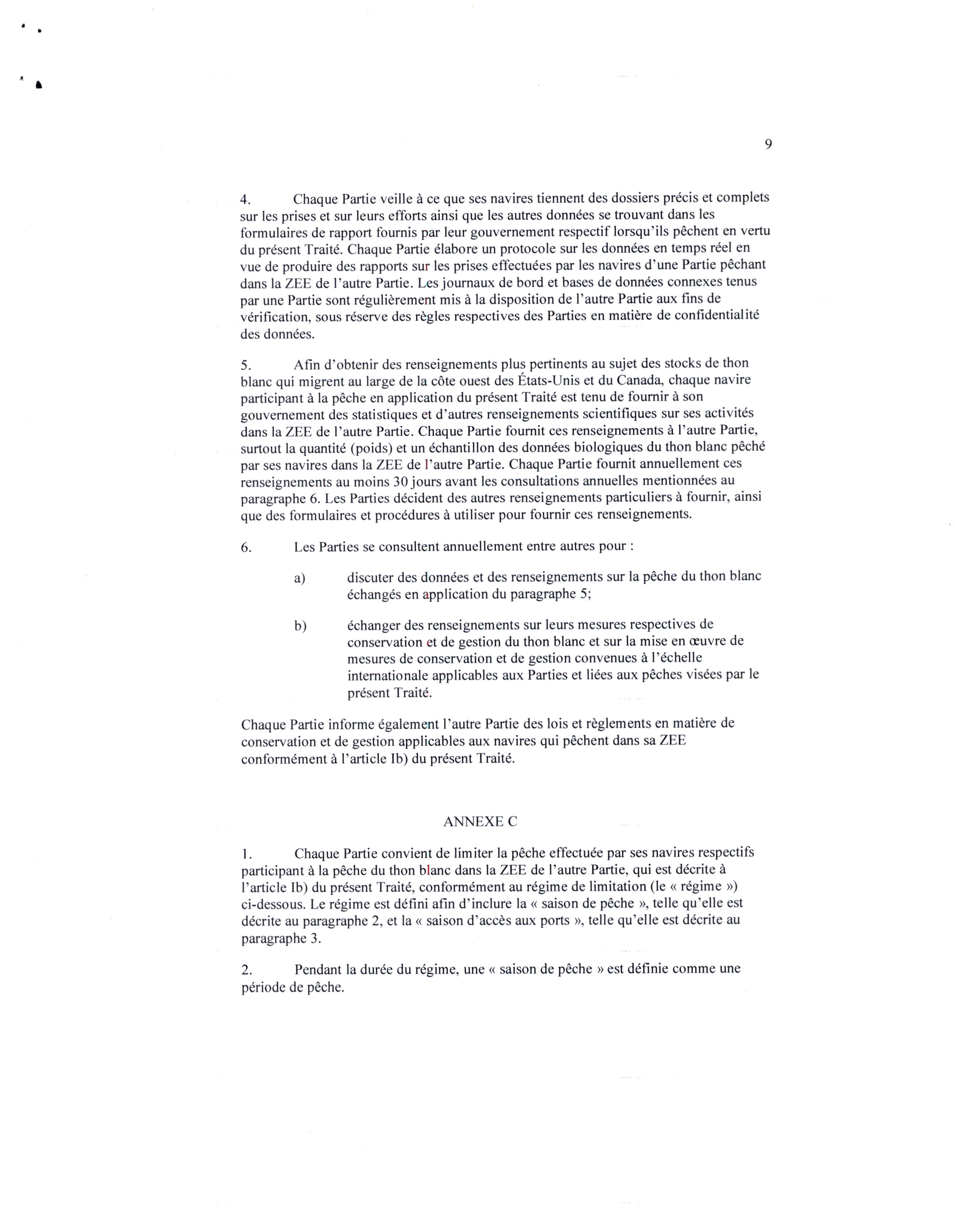 9

4. Chaque Partie veille à ce que ses navires tiennent des dossiers précis et complets sur les prises et sur leurs efforts ainsi que les autres données se trouvant dans les formulaires de rapport fournis par leur gouvernement respectif lorsqu'ils pêchent en vertu du présent Traité. Chaque Partie élabore un protocole sur les données en temps réel en vue de produire des rapports sur les prises effectuées par les navires d'une Partie pêchant dans la ZEE de l'autre Partie. Les journaux de bord et bases de données connexes tenus par une Partie sont régulièrement mis à la disposition de l'autre Partie aux fins de vérification, sous réserve des règles respectives des Parties en matière de confidentialité des données.

5. Afin d'obtenir des renseignements plus pertinents au sujet des stocks de thon blanc qui migrent au large de la côte ouest des États-Unis et du Canada, chaque navire participant à la pêche en application du présent Traité est tenu de fournir à son gouvernement des statistiques et d'autres renseignements scientifiques sur ses activités dans la ZEE de l'autre Partie. Chaque Partie fournit ces renseignements à l'autre Partie, surtout la quantité (poids) et un échantillon des données biologiques du thon blanc pêché par ses navires dans la ZEE de l'autre Partie. Chaque Partie fournit annuellement ces renseignements au moins 30 jours avant les consultations annuelles mentionnées au paragraphe 6. Les Parties décident des autres renseignements particuliers à fournir, ainsi que des formulaires et procédures à utiliser pour fournir ces renseignements.

6. Les Parties se consultent annuellement entre autres pour :

a) discuter des données et des renseignements sur la pêche du thon blanc échangés en application du paragraphe 5;

b) échanger des renseignements sur leurs mesures respectives de conservation et de gestion du thon blanc et sur la mise en œuvre de mesures de conservation et de gestion convenues à l'échelle internationale applicables aux Parties et liées aux pêches visées par le présent Traité.

Chaque Partie informe également l'autre Partie des lois et règlements en matière de conservation et de gestion applicables aux navires qui pêchent dans sa ZEE conformément à l'article Ib) du présent Traité.

ANNEXE C

1. Chaque Partie convient de limiter la pêche effectuée par ses navires respectifs participant à la pêche du thon blanc dans la ZEE de l'autre Partie, qui est décrite à l'article Ib) du présent Traité, conformément au régime de limitation (le « régime ») ci-dessous. Le régime est défini afin d'inclure la « saison de pêche », telle qu'elle est décrite au paragraphe 2, et la « saison d'accès aux ports », telle qu'elle est décrite au paragraphe 3.

2. Pendant la durée du régime, une « saison de pêche » est définie comme une période de pêche.